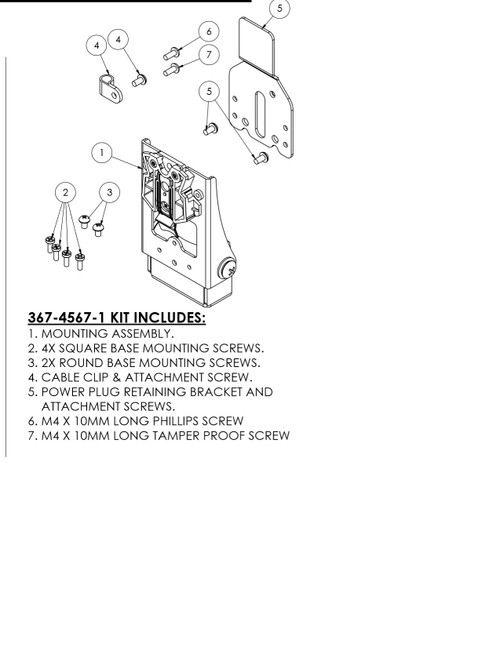 5
4
4
6
7
5
1
2
3

367-4567-1 KIT INCLUDES:
1. MOUNTING ASSEMBLY.
2. 4X SQUARE BASE MOUNTING SCREWS.
3. 2X ROUND BASE MOUNTING SCREWS.
4. CABLE CLIP & ATTACHMENT SCREW.
5. POWER PLUG RETAINING BRACKET AND ATTACHMENT SCREWS.
6. M4 X 10MM LONG PHILLIPS SCREW
7. M4 X 10MM LONG TAMPER PROOF SCREW